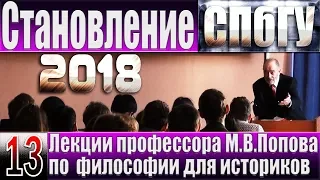 Становление СПбГУ

2018

13 Лекции профессора М.В.Попова по философии для историков